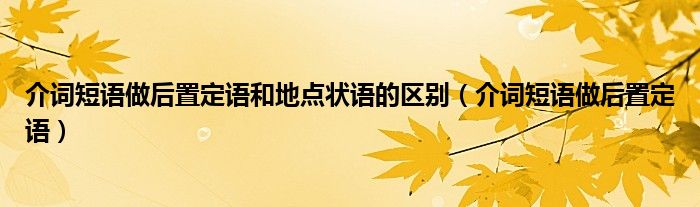 介词短语做后置定语和地点状语的区别（介词短语做后置定语）